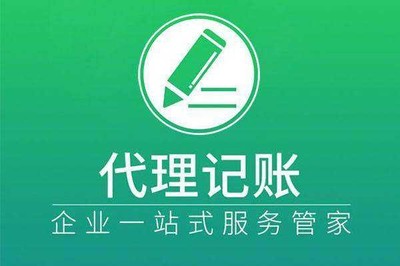 代理记账

企业一站式服务管家